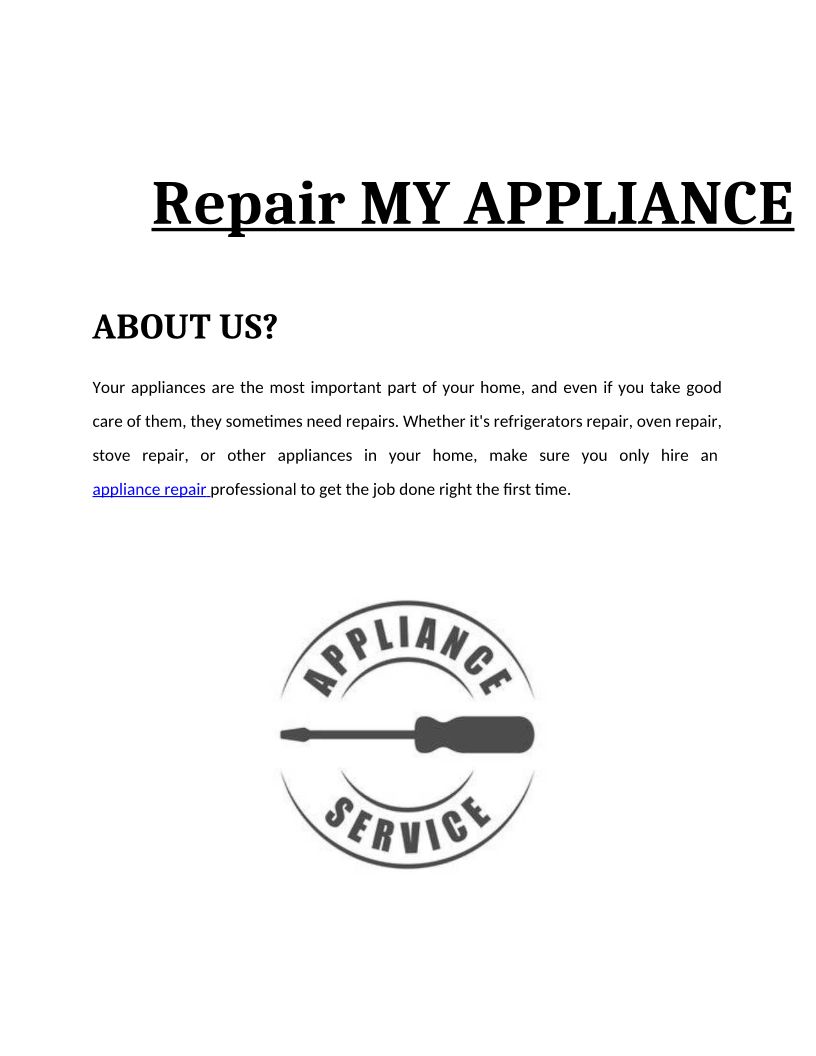 Repair MY APPLIANCE

ABOUT US?

Your appliances are the most important part of your home, and even if you take good care of them, they sometimes need repairs. Whether it's refrigerators repair, oven repair, stove repair, or other appliances in your home, make sure you only hire an appliance repair professional to get the job done right the first time.

APPLIANCE

SERVICE